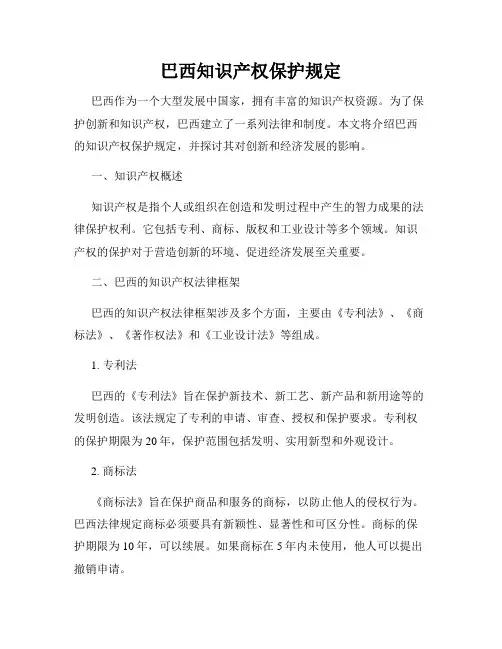 巴西知识产权保护规定

巴西作为一个大型发展中国家，拥有丰富的知识产权资源。为了保护创新和知识产权，巴西建立了一系列法律和制度。本文将介绍巴西的知识产权保护规定，并探讨其对创新和经济发展的影响。

一、知识产权概述

知识产权是指个人或组织在创造和发明过程中产生的智力成果的法律保护权利。它包括专利、商标、版权和工业设计等多个领域。知识产权的保护对于营造创新的环境、促进经济发展至关重要。

二、巴西的知识产权法律框架

巴西的知识产权法律框架涉及多个方面，主要由《专利法》、《商标法》、《著作权法》和《工业设计法》等组成。

1. 专利法

巴西的《专利法》旨在保护新技术、新工艺、新产品和新用途等的发明创造。该法规定了专利的申请、审查、授权和保护要求。专利权的保护期限为20年，保护范围包括发明、实用新型和外观设计。

2. 商标法

《商标法》旨在保护商品和服务的商标，以防止他人的侵权行为。巴西法律规定商标必须要具有新颖性、显著性和可区分性。商标的保护期限为10年，可以续展。如果商标在5年内未使用，他人可以提出撤销申请。